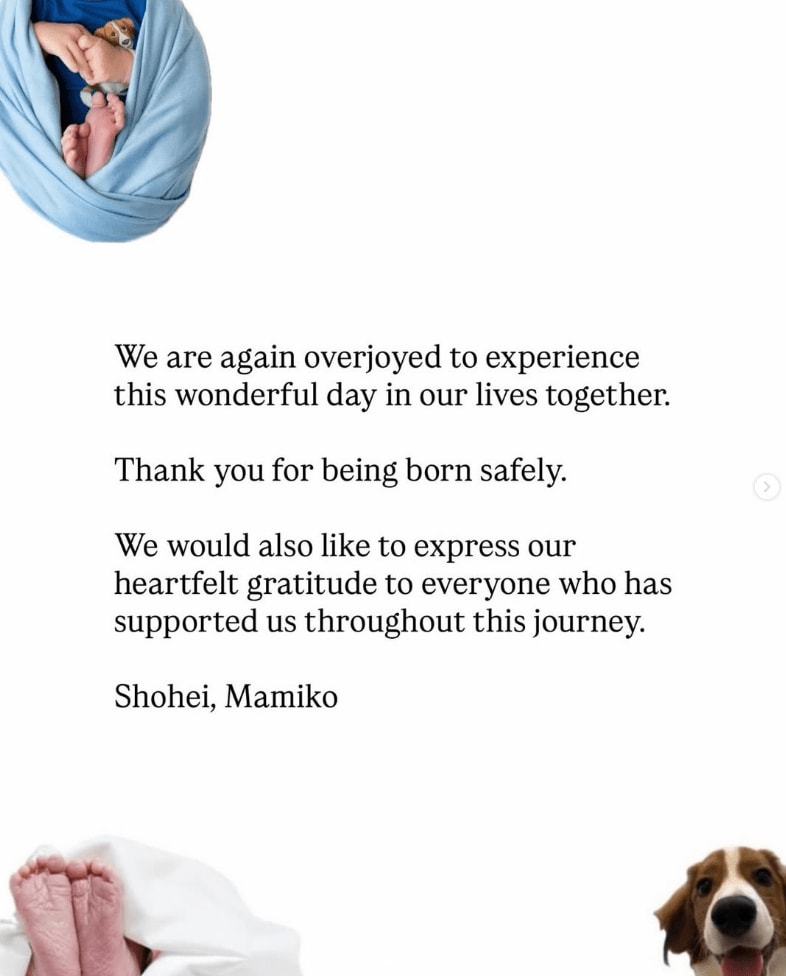 We are again overjoyed to experience this wonderful day in our lives together.

Thank you for being born safely.

We would also like to express our heartfelt gratitude to everyone who has supported us throughout this journey.

Shohei, Mamiko